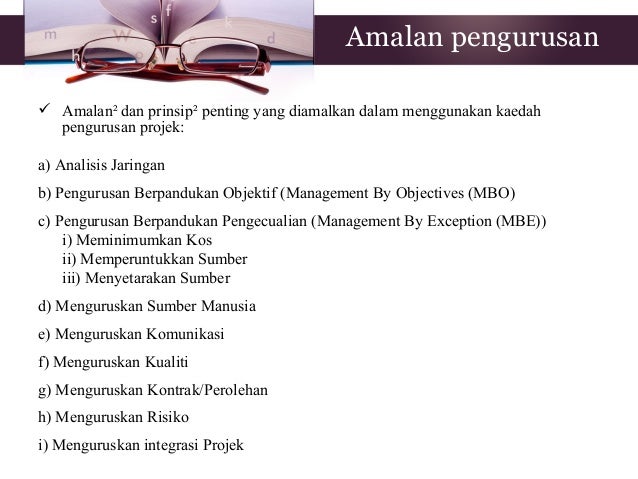 Amalan pengurusan

✓ Amalan² dan prinsip² penting yang diamalkan dalam menggunakan kaedah pengurusan projek:

a) Analisis Jaringan

b) Pengurusan Berpandukan Objektif (Management By Objectives (MBO)

c) Pengurusan Berpandukan Pengecualian (Management By Exception (MBE))
i) Meminimumkan Kos
ii) Memperuntukkan Sumber
iii) Menyetarakan Sumber

d) Menguruskan Sumber Manusia

e) Menguruskan Komunikasi

f) Menguruskan Kualiti

g) Menguruskan Kontrak/Perolehan

h) Menguruskan Risiko

i) Menguruskan integrasi Projek